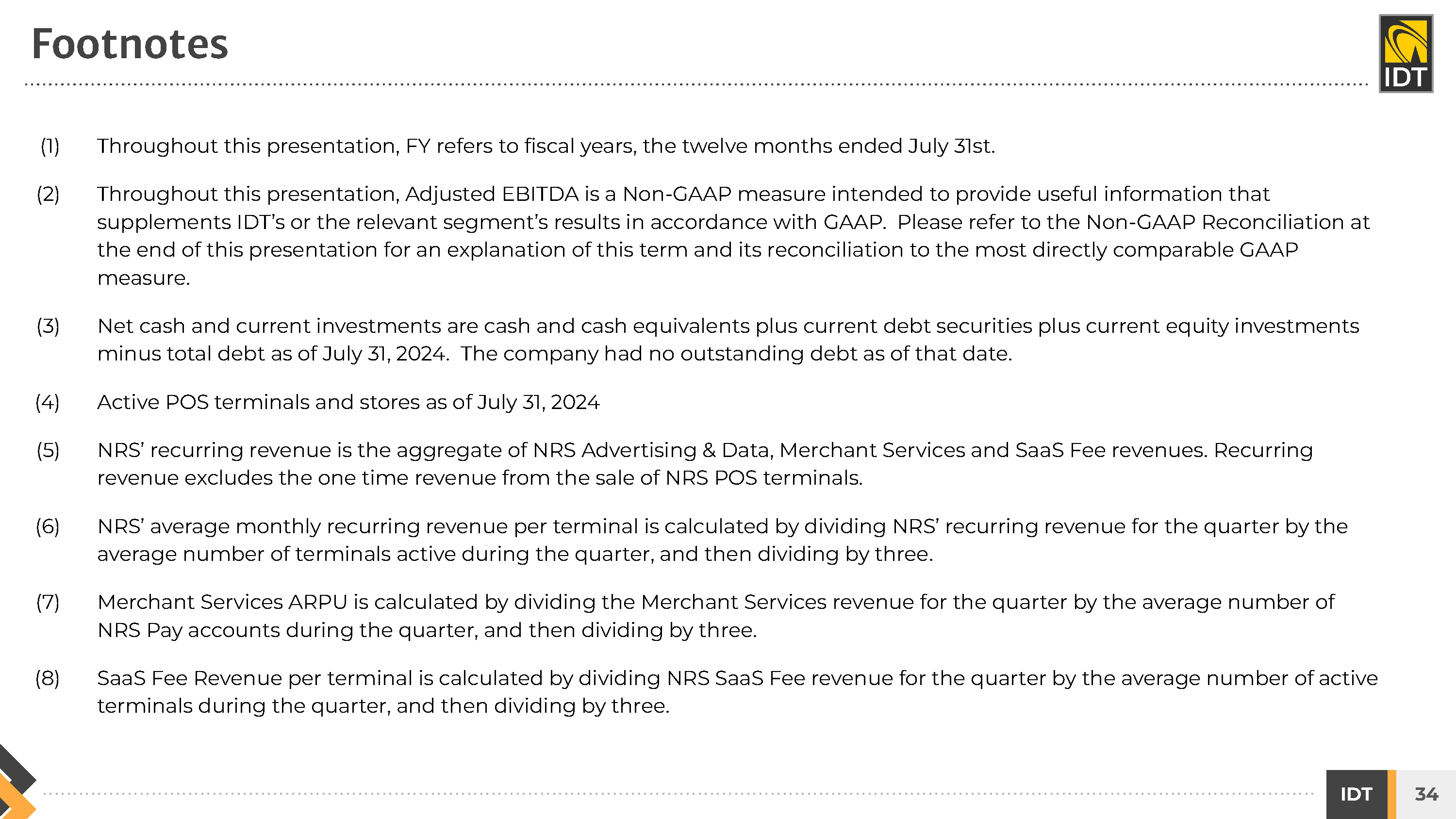 Footnotes

IDT

(1) Throughout this presentation, FY refers to fiscal years, the twelve months ended July 31st.

(2) Throughout this presentation, Adjusted EBITDA is a Non-GAAP measure intended to provide useful information that supplements IDT's or the relevant segment's results in accordance with GAAP. Please refer to the Non-GAAP Reconciliation at the end of this presentation for an explanation of this term and its reconciliation to the most directly comparable GAAP measure.

(3) Net cash and current investments are cash and cash equivalents plus current debt securities plus current equity investments minus total debt as of July 31, 2024. The company had no outstanding debt as of that date.

(4) Active POS terminals and stores as of July 31, 2024

(5) NRS' recurring revenue is the aggregate of NRS Advertising & Data, Merchant Services and SaaS Fee revenues. Recurring revenue excludes the one time revenue from the sale of NRS POS terminals.

(6) NRS' average monthly recurring revenue per terminal is calculated by dividing NRS' recurring revenue for the quarter by the average number of terminals active during the quarter, and then dividing by three.

(7) Merchant Services ARPU is calculated by dividing the Merchant Services revenue for the quarter by the average number of NRS Pay accounts during the quarter, and then dividing by three.

(8) SaaS Fee Revenue per terminal is calculated by dividing NRS SaaS Fee revenue for the quarter by the average number of active terminals during the quarter, and then dividing by three.

IDT 34